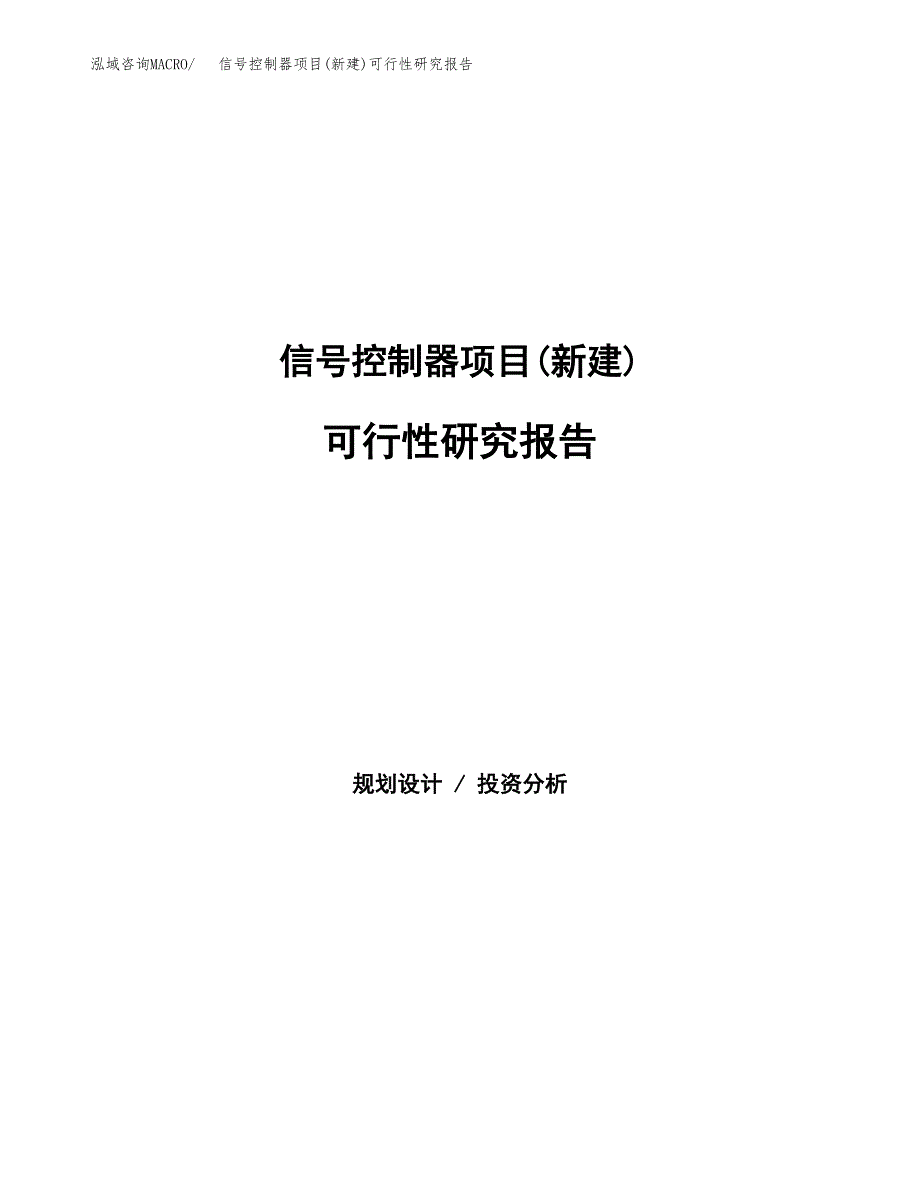 泓域咨询MACRO/　信号控制器项目(新建)可行性研究报告

信号控制器项目(新建)

可行性研究报告

规划设计 / 投资分析